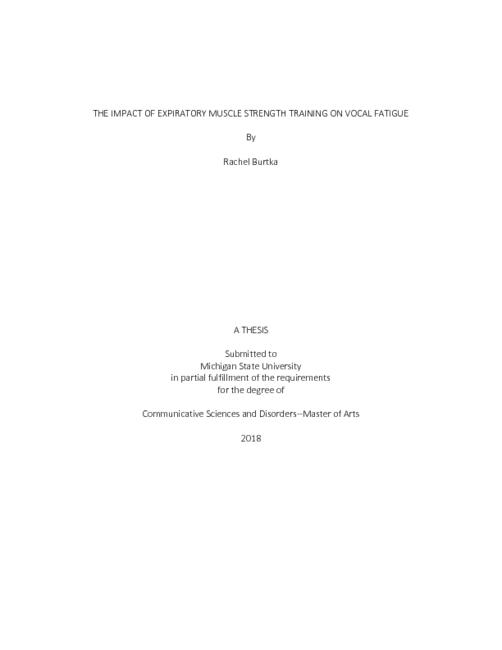 THE IMPACT OF EXPIRATORY MUSCLE STRENGTH TRAINING ON VOCAL FATIGUE

By

Rachel Burtka

A THESIS

Submitted to
Michigan State University
in partial fulfillment of the requirements
for the degree of

Communicative Sciences and Disorders--Master of Arts

2018